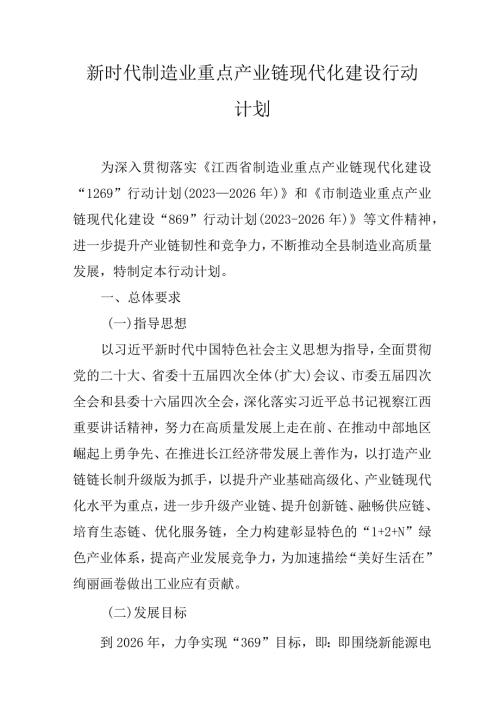 新时代制造业重点产业链现代化建设行动计划

为深入贯彻落实《江西省制造业重点产业链现代化建设“1269”行动计划(2023—2026年)》和《市制造业重点产业链现代化建设“869”行动计划(2023-2026年)》等文件精神，进一步提升产业链韧性和竞争力，不断推动全县制造业高质量发展，特制定本行动计划。

一、总体要求

(一)指导思想

以习近平新时代中国特色社会主义思想为指导，全面贯彻党的二十大、省委十五届四次全体(扩大)会议、市委五届四次全会和县委十六届四次全会，深化落实习近平总书记视察江西重要讲话精神，努力在高质量发展上走在前、在推动中部地区崛起上勇争先、在推进长江经济带发展上善作为，以打造产业链链长制升级版为抓手，以提升产业基础高级化、产业链现代化水平为重点，进一步升级产业链、提升创新链、融畅供应链、培育生态链、优化服务链，全力构建彰显特色的“1+2+N”绿色产业体系，提高产业发展竞争力，为加速描绘“美好生活在”绚丽画卷做出工业应有贡献。

(二)发展目标

到2026年，力争实现“369”目标，即：即围绕新能源电